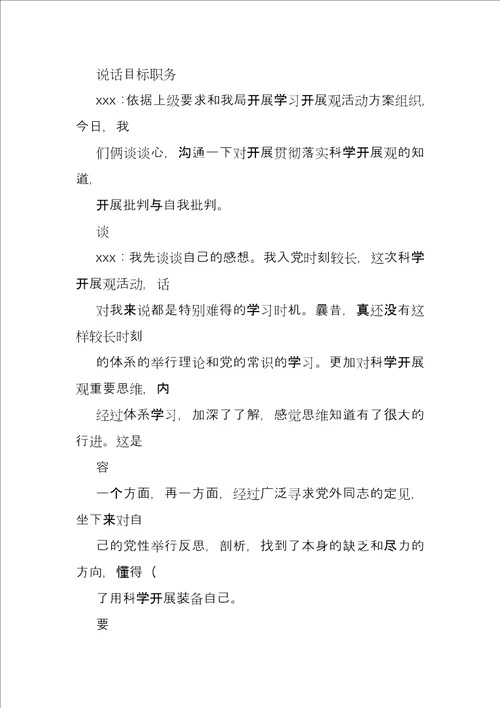 说话目标职务

xxx：依据上级要求和我局开展学习开展观活动方案组织，今日，我

们俩谈谈心，沟通一下对开展贯彻落实科学开展观的知道，

开展批判与自我批判。

谈

xxx：我先谈谈自己的感想。我入党时刻较长，这次科学开展观活动，话

对我来说都是特别难得的学习时机。曩昔，真还没有这样较长时刻

的体系的举行理论和党的常识的学习。更加对科学开展观重要思维，内

经过体系学习，加深了了解，感觉思维知道有了很大的行进。这是

容

一个方面，再一方面，经过广泛寻求党外同志的定见，坐下来对自

己的党性举行反思，剖析，找到了本身的缺乏和尽力的方向，懂得（

了用科学开展装备自己。

要